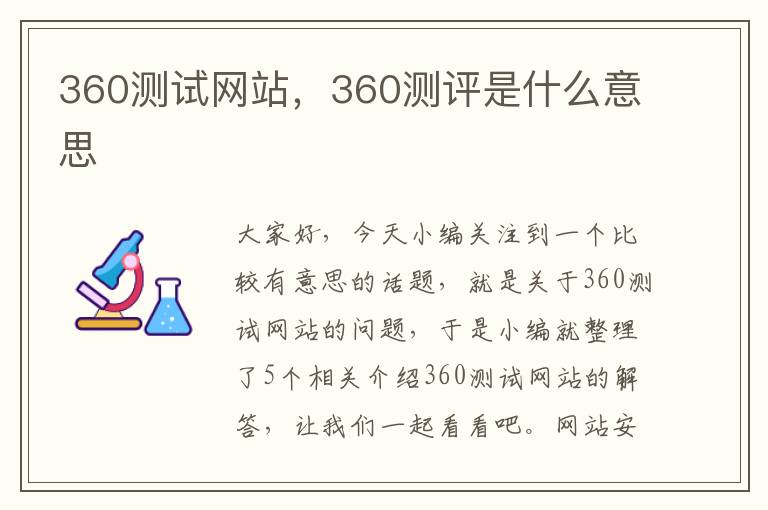 360测试网站，360测评是什么意思

大家好，今天小编关注到一个比较有意思的话题，就是关于360测试网站的问题，于是小编就整理了5个相关介绍360测试网站的解答，让我们一起看看吧。网站安